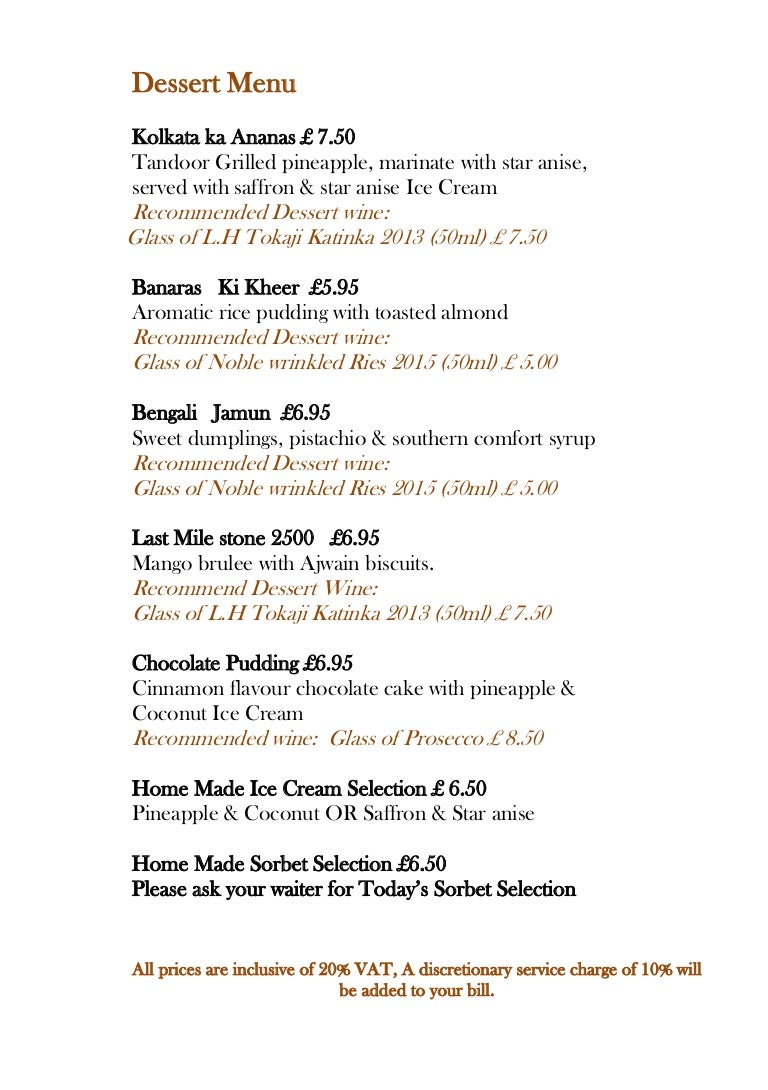 Dessert Menu

Kolkata ka Ananas £ 7.50
Tandoor Grilled pineapple, marinate with star anise, served with saffron & star anise Ice Cream
Recommended Dessert wine:
Glass of L.H Tokaji Katinka 2013 (50ml) £ 7.50

Banaras Ki Kheer £5.95
Aromatic rice pudding with toasted almond
Recommended Dessert wine:
Glass of Noble wrinkled Ries 2015 (50ml) £ 5.00

Bengali Jamun £6.95
Sweet dumplings, pistachio & southern comfort syrup
Recommended Dessert wine:
Glass of Noble wrinkled Ries 2015 (50ml) £ 5.00

Last Mile stone 2500 £6.95
Mango brulee with Ajwain biscuits.
Recommend Dessert Wine:
Glass of L.H Tokaji Katinka 2013 (50ml) £ 7.50

Chocolate Pudding £6.95
Cinnamon flavour chocolate cake with pineapple & Coconut Ice Cream
Recommended wine: Glass of Prosecco £ 8.50

Home Made Ice Cream Selection £ 6.50
Pineapple & Coconut OR Saffron & Star anise

Home Made Sorbet Selection £6.50
Please ask your waiter for Today's Sorbet Selection

All prices are inclusive of 20% VAT, A discretionary service charge of 10% will be added to your bill.